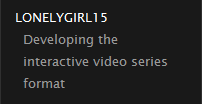 LONELYGIRL15

Developing the interactive video series format